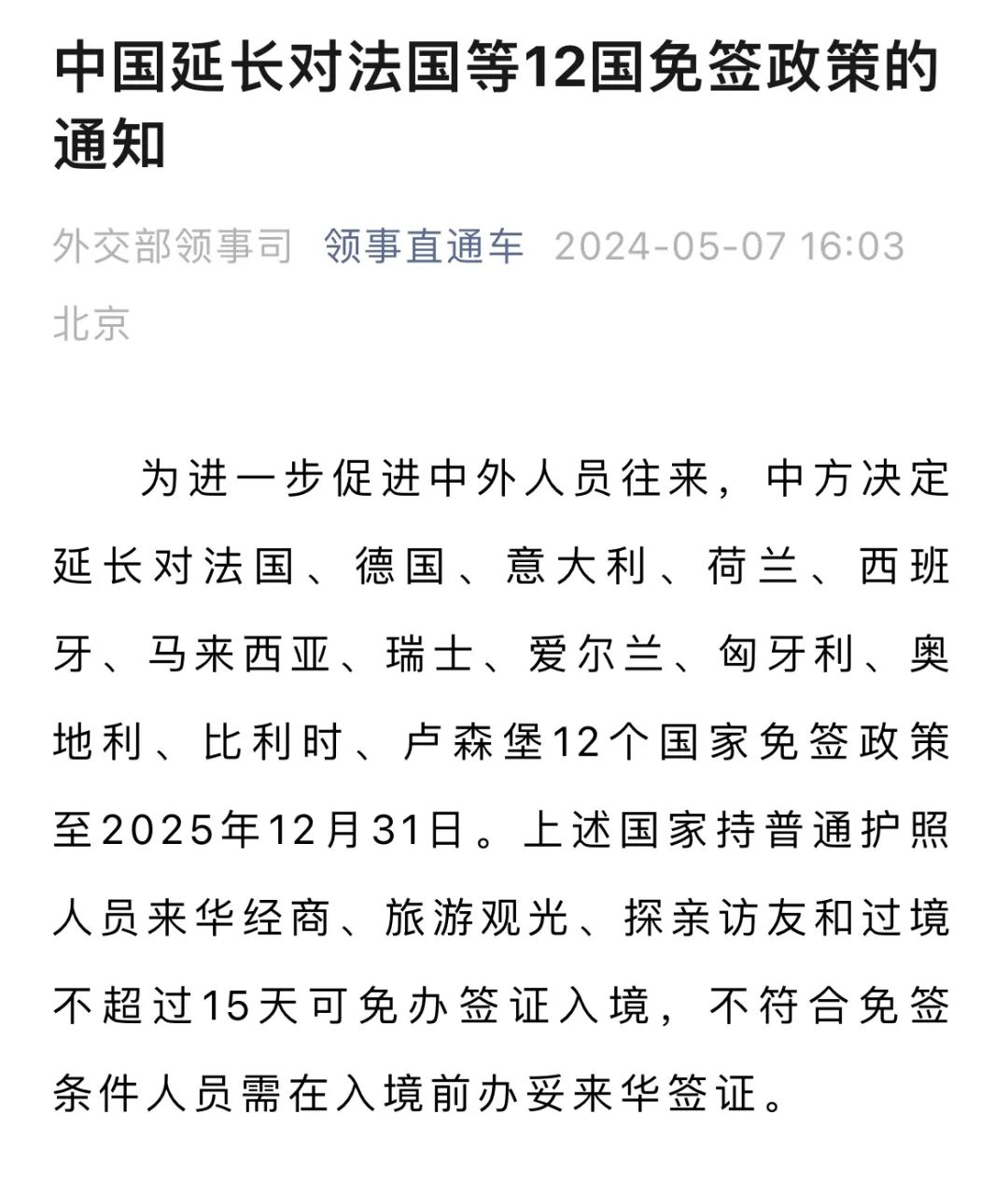 中国延长对法国等12国免签政策的通知

外交部领事司 领事直通车 2024-05-07 16:03 北京

为进一步促进中外人员往来，中方决定延长对法国、德国、意大利、荷兰、西班牙、马来西亚、瑞士、爱尔兰、匈牙利、奥地利、比利时、卢森堡12个国家免签政策至2025年12月31日。上述国家持普通护照人员来华经商、旅游观光、探亲访友和过境不超过15天可免办签证入境，不符合免签条件人员需在入境前办妥来华签证。